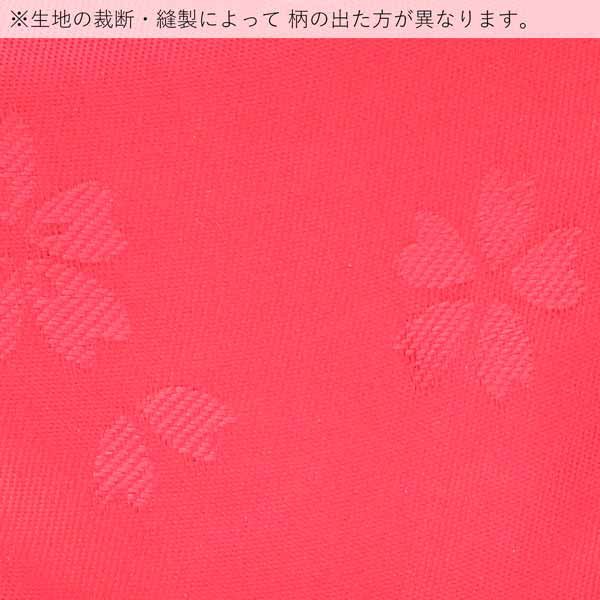 ※生地の裁断・縫製によって 柄の出た方が異なります。